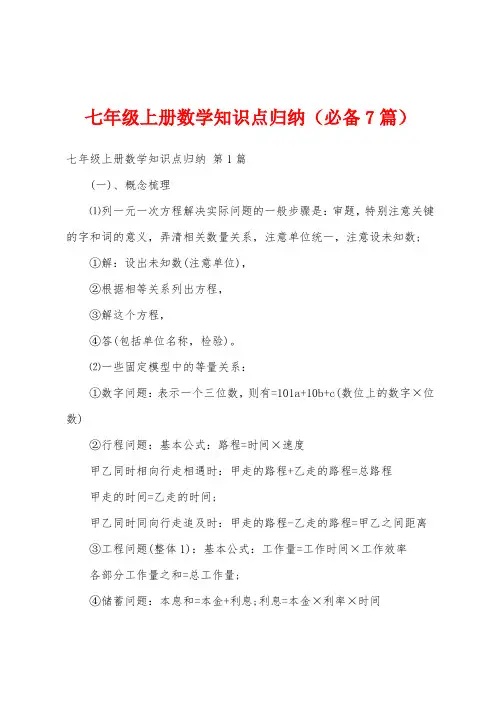 七年级上册数学知识点归纳（必备7篇）

七年级上册数学知识点归纳 第1篇

（一）、概念梳理

⑴列一元一次方程解决实际问题的一般步骤是：审题，特别注意关键的字和词的意义，弄清相关数量关系，注意单位统一，注意设未知数；

①解：设出未知数(注意单位)，

②根据相等关系列出方程，

③解这个方程，

④答(包括单位名称，检验)。

⑵一些固定模型中的等量关系：

①数字问题：表示一个三位数，则有=101a+10b+c(数位上的数字×位数)

②行程问题：基本公式：路程=时间×速度

甲乙同时相向行走相遇时：甲走的路程+乙走的路程=总路程

甲走的时间=乙走的时间；

甲乙同时同向行走追及时：甲走的路程-乙走的路程=甲乙之间距离

③工程问题(整体1)：基本公式：工作量=工作时间×工作效率

各部分工作量之和=总工作量；

④储蓄问题：本息和=本金+利息;利息=本金×利率×时间